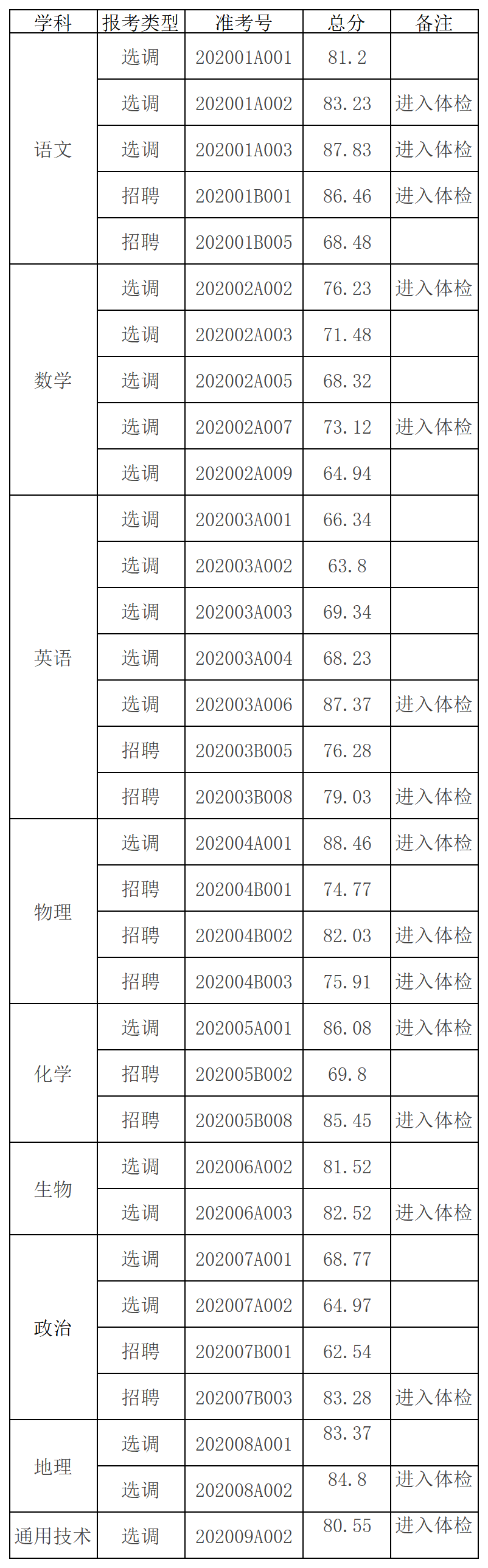 | 学科 | 报考类型 | 准考号 | 总分 | 备注 |
|---|---|---|---|---|
| 语文 | 选调 | 202001A001 | 81.2 | |
| | 选调 | 202001A002 | 83.23 | 进入体检 |
| | 选调 | 202001A003 | 87.83 | 进入体检 |
| | 招聘 | 202001B001 | 86.46 | 进入体检 |
| | 招聘 | 202001B005 | 68.48 | |
| 数学 | 选调 | 202002A002 | 76.23 | 进入体检 |
| | 选调 | 202002A003 | 71.48 | |
| | 选调 | 202002A005 | 68.32 | |
| | 选调 | 202002A007 | 73.12 | 进入体检 |
| | 选调 | 202002A009 | 64.94 | |
| 英语 | 选调 | 202003A001 | 66.34 | |
| | 选调 | 202003A002 | 63.8 | |
| | 选调 | 202003A003 | 69.34 | |
| | 选调 | 202003A004 | 68.23 | |
| | 选调 | 202003A006 | 87.37 | 进入体检 |
| | 招聘 | 202003B005 | 76.28 | |
| | 招聘 | 202003B008 | 79.03 | 进入体检 |
| 物理 | 选调 | 202004A001 | 88.46 | 进入体检 |
| | 招聘 | 202004B001 | 74.77 | |
| | 招聘 | 202004B002 | 82.03 | 进入体检 |
| | 招聘 | 202004B003 | 75.91 | 进入体检 |
| 化学 | 选调 | 202005A001 | 86.08 | 进入体检 |
| | 招聘 | 202005B002 | 69.8 | |
| | 招聘 | 202005B008 | 85.45 | 进入体检 |
| 生物 | 选调 | 202006A002 | 81.52 | |
| | 选调 | 202006A003 | 82.52 | 进入体检 |
| 政治 | 选调 | 202007A001 | 68.77 | |
| | 选调 | 202007A002 | 64.97 | |
| | 招聘 | 202007B001 | 62.54 | |
| | 招聘 | 202007B003 | 83.28 | 进入体检 |
| 地理 | 选调 | 202008A001 | 83.37 | |
| | 选调 | 202008A002 | 84.8 | 进入体检 |
| 通用技术 | 选调 | 202009A002 | 80.55 | 进入体检 |